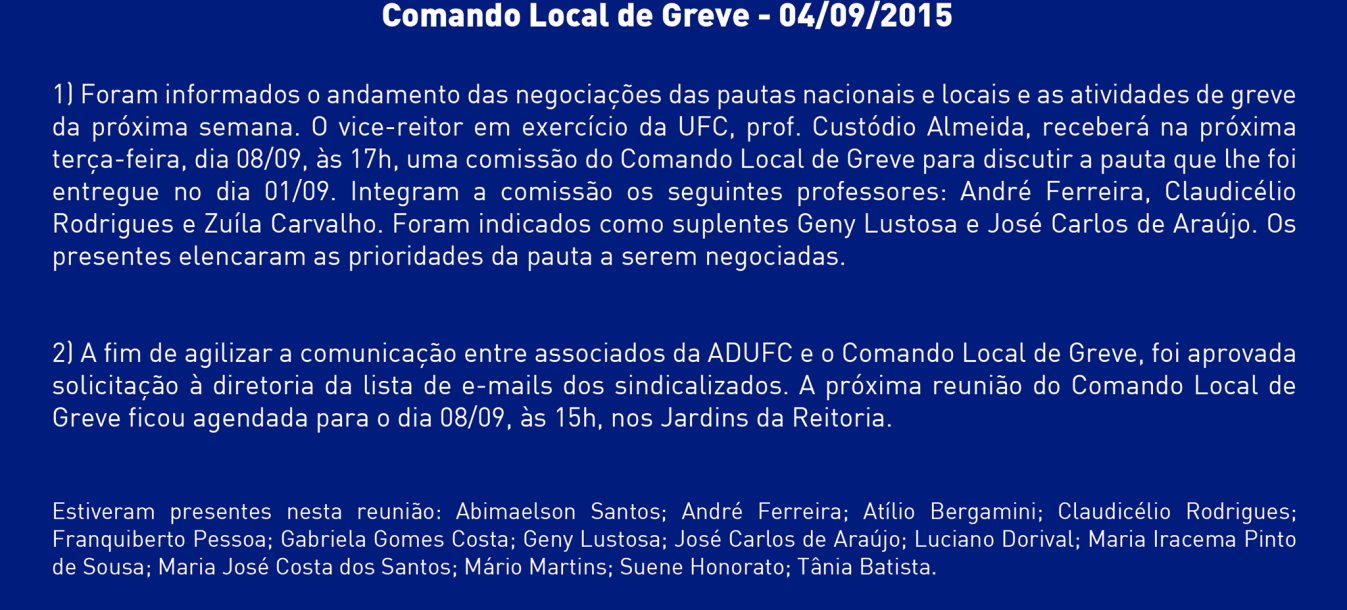 Comando Local de Greve - 04/09/2015

1) Foram informados o andamento das negociações das pautas nacionais e locais e as atividades de greve da próxima semana. O vice-reitor em exercício da UFC, prof. Custódio Almeida, receberá na próxima terça-feira, dia 08/09, às 17h, uma comissão do Comando Local de Greve para discutir a pauta que lhe foi entregue no dia 01/09. Integram a comissão os seguintes professores: André Ferreira, Claudicélio Rodrigues e Zuíla Carvalho. Foram indicados como suplentes Geny Lustosa e José Carlos de Araújo. Os presentes elencaram as prioridades da pauta a serem negociadas.

2) A fim de agilizar a comunicação entre associados da ADUFC e o Comando Local de Greve, foi aprovada solicitação à diretoria da lista de e-mails dos sindicalizados. A próxima reunião do Comando Local de Greve ficou agendada para o dia 08/09, às 15h, nos Jardins da Reitoria.

Estiveram presentes nesta reunião: Abimaelson Santos; André Ferreira; Atílio Bergamini; Claudicélio Rodrigues; Franquiberto Pessoa; Gabriela Gomes Costa; Geny Lustosa; José Carlos de Araújo; Luciano Dorival; Maria Iracema Pinto de Sousa; Maria José Costa dos Santos; Mário Martins; Suene Honorato; Tânia Batista.